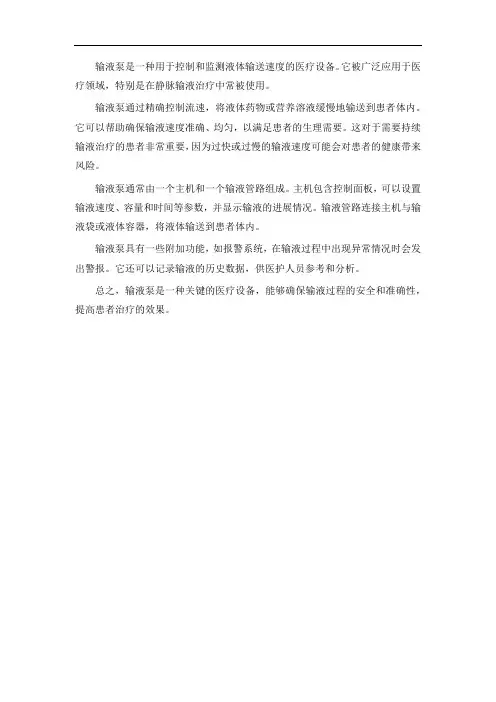 输液泵是一种用于控制和监测液体输送速度的医疗设备。它被广泛应用于医疗领域，特别是在静脉输液治疗中常被使用。

输液泵通过精确控制流速，将液体药物或营养溶液缓慢地输送到患者体内。它可以帮助确保输液速度准确、均匀，以满足患者的生理需要。这对于需要持续输液治疗的患者非常重要，因为过快或过慢的输液速度可能会对患者的健康带来风险。

输液泵通常由一个主机和一个输液管路组成。主机包含控制面板，可以设置输液速度、容量和时间等参数，并显示输液的进展情况。输液管路连接主机与输液袋或液体容器，将液体输送到患者体内。

输液泵具有一些附加功能，如报警系统，在输液过程中出现异常情况时会发出警报。它还可以记录输液的历史数据，供医护人员参考和分析。

总之，输液泵是一种关键的医疗设备，能够确保输液过程的安全和准确性，提高患者治疗的效果。